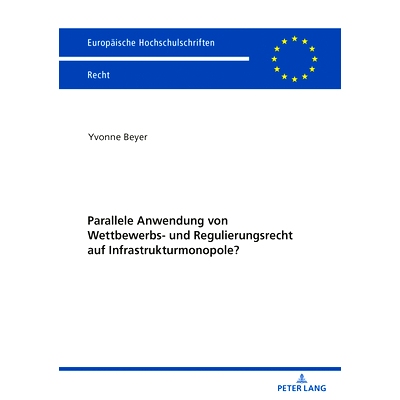 Europäische Hochschulschriften

Recht

Yvonne Beyer

Parallele Anwendung von Wettbewerbs- und Regulierungsrecht auf Infrastrukturmonopole?

PETER LANG